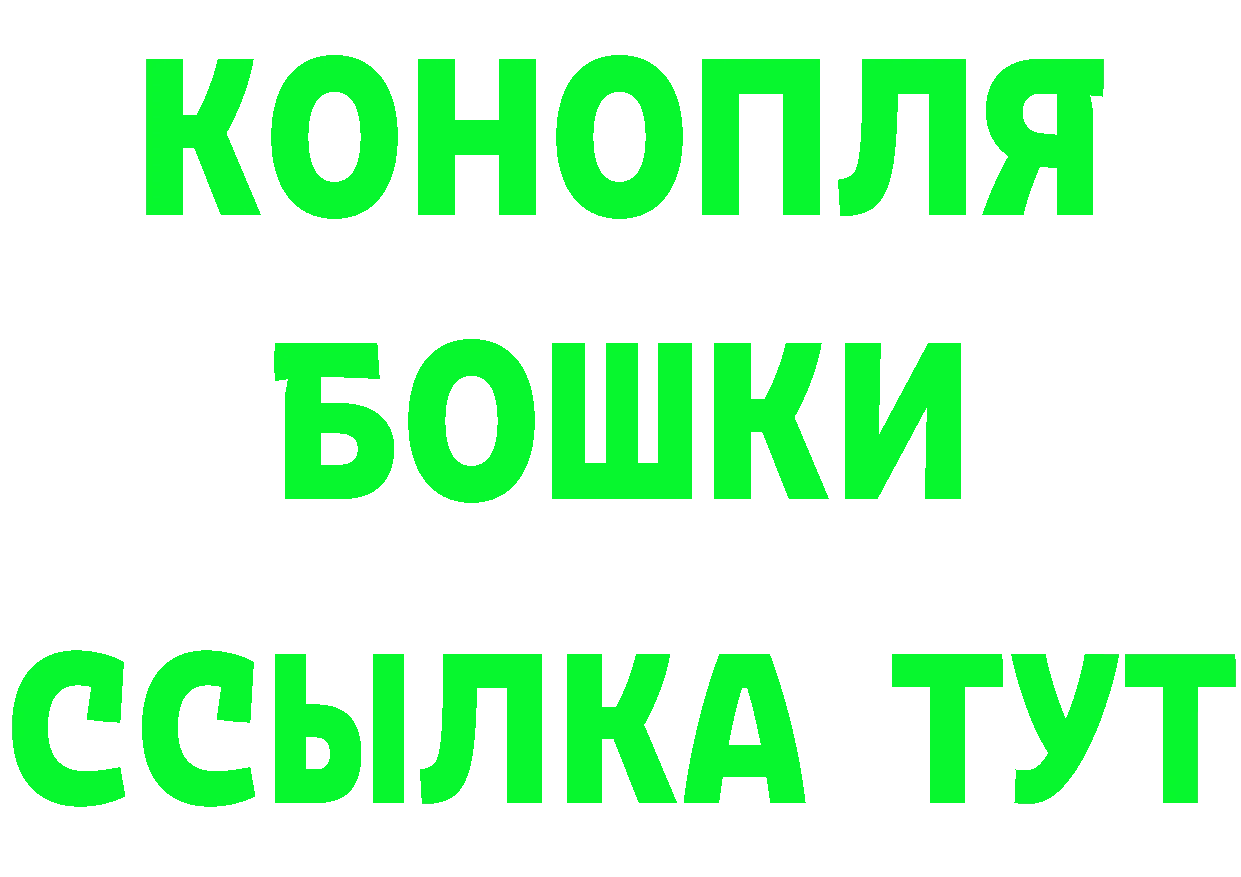 КОНОПЛЯ
БОШКИ
ССЫЛКА ТУТ